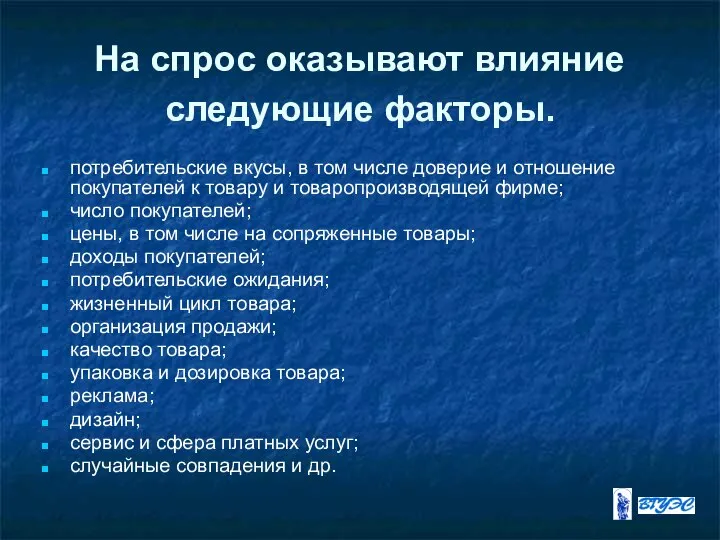 На спрос оказывают влияние следующие факторы.

- потребительские вкусы, в том числе доверие и отношение покупателей к товару и товаропроизводящей фирме;
- число покупателей;
- цены, в том числе на сопряженные товары;
- доходы покупателей;
- потребительские ожидания;
- жизненный цикл товара;
- организация продажи;
- качество товара;
- упаковка и дозировка товара;
- реклама;
- дизайн;
- сервис и сфера платных услуг;
- случайные совпадения и др.

ВГУЭС